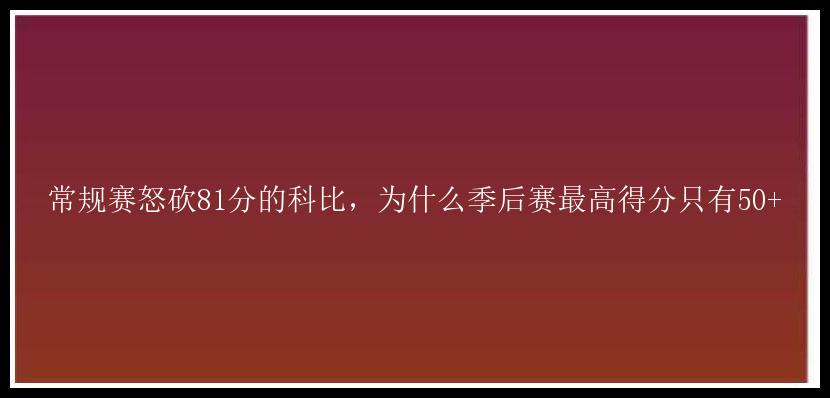 常规赛怒砍81分的科比，为什么季后赛最高得分只有50+